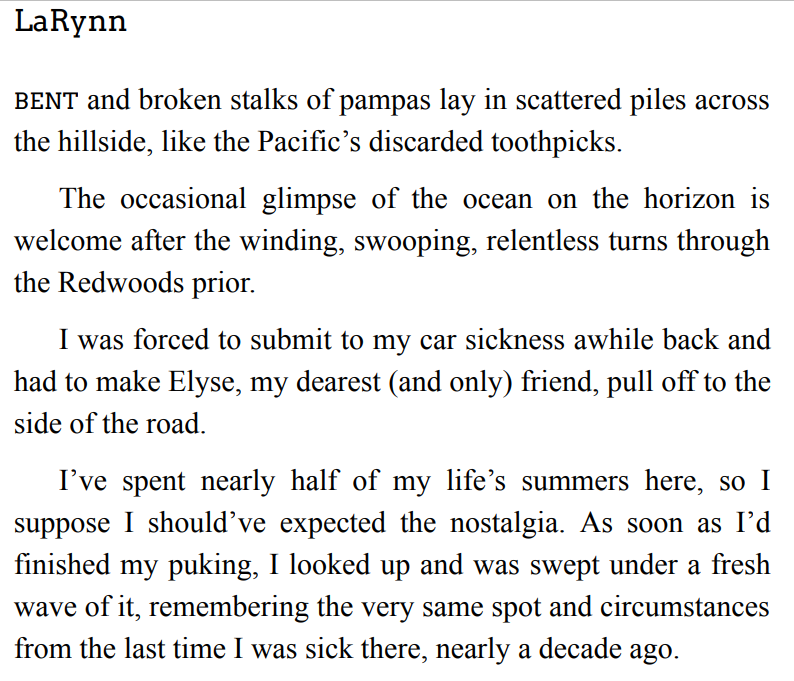 LaRynn

BENT and broken stalks of pampas lay in scattered piles across the hillside, like the Pacific's discarded toothpicks.

The occasional glimpse of the ocean on the horizon is welcome after the winding, swooping, relentless turns through the Redwoods prior.

I was forced to submit to my car sickness awhile back and had to make Elyse, my dearest (and only) friend, pull off to the side of the road.

I've spent nearly half of my life's summers here, so I suppose I should've expected the nostalgia. As soon as I'd finished my puking, I looked up and was swept under a fresh wave of it, remembering the very same spot and circumstances from the last time I was sick there, nearly a decade ago.